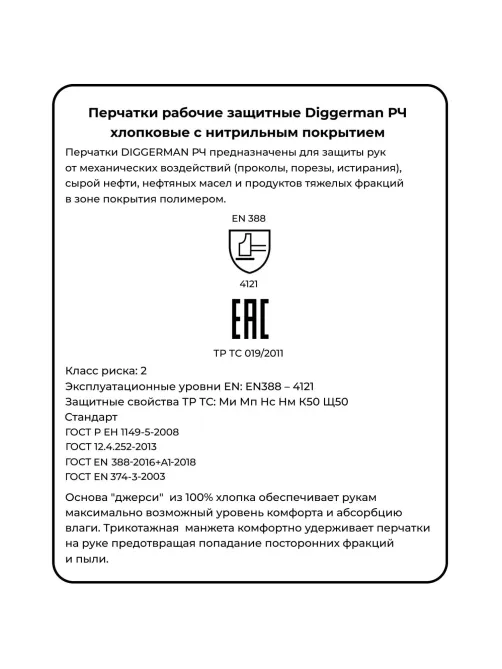 Перчатки рабочие защитные Diggerman РЧ хлопковые с нитрильным покрытием

Перчатки DIGGERMAN РЧ предназначены для защиты рук от механических воздействий (проколы, порезы, истирания), сырой нефти, нефтяных масел и продуктов тяжелых фракций в зоне покрытия полимером.

EN 388

4121

EAC

ТР ТС 019/2011

Класс риска: 2
Эксплуатационные уровни EN: EN388 – 4121
Защитные свойства ТР ТС: Ми Мп Нс Нм К50 Щ50
Стандарт
ГОСТ Р ЕН 1149-5-2008
ГОСТ 12.4.252-2013
ГОСТ EN 388-2016+A1-2018
ГОСТ EN 374-3-2003

Основа "джерси" из 100% хлопка обеспечивает рукам максимально возможный уровень комфорта и абсорбцию влаги. Трикотажная манжета комфортно удерживает перчатки на руке предотвращая попадание посторонних фракций и пыли.